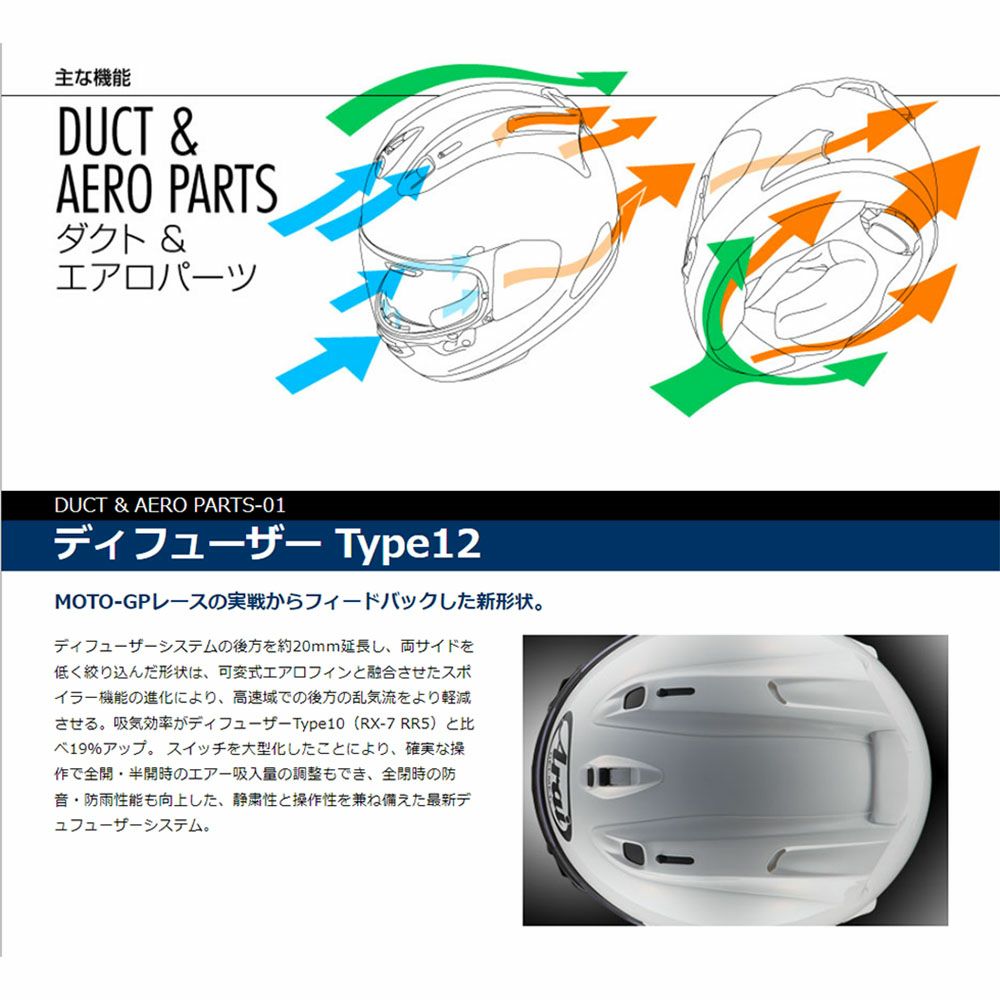 主な機能

DUCT &
AERO PARTS
ダクト &
エアロパーツ

DUCT & AERO PARTS-01

ディフューザー Type12

MOTO-GPレースの実戦からフィードバックした新形状。

ディフューザーシステムの後方を約20mm延長し、両サイドを低く絞り込んだ形状は、可変式エアロフィンと融合させたスポイラー機能の進化により、高速域での後方の乱気流をより軽減させる。吸気効率がディフューザーType10（RX-7 RR5）と比べ19%アップ。 スイッチを大型化したことにより、確実な操作で全開・半開時のエアー吸入量の調整もでき、全閉時の防音・防雨性能も向上した、静粛性と操作性を兼ね備えた最新デュフューザーシステム。

Arai